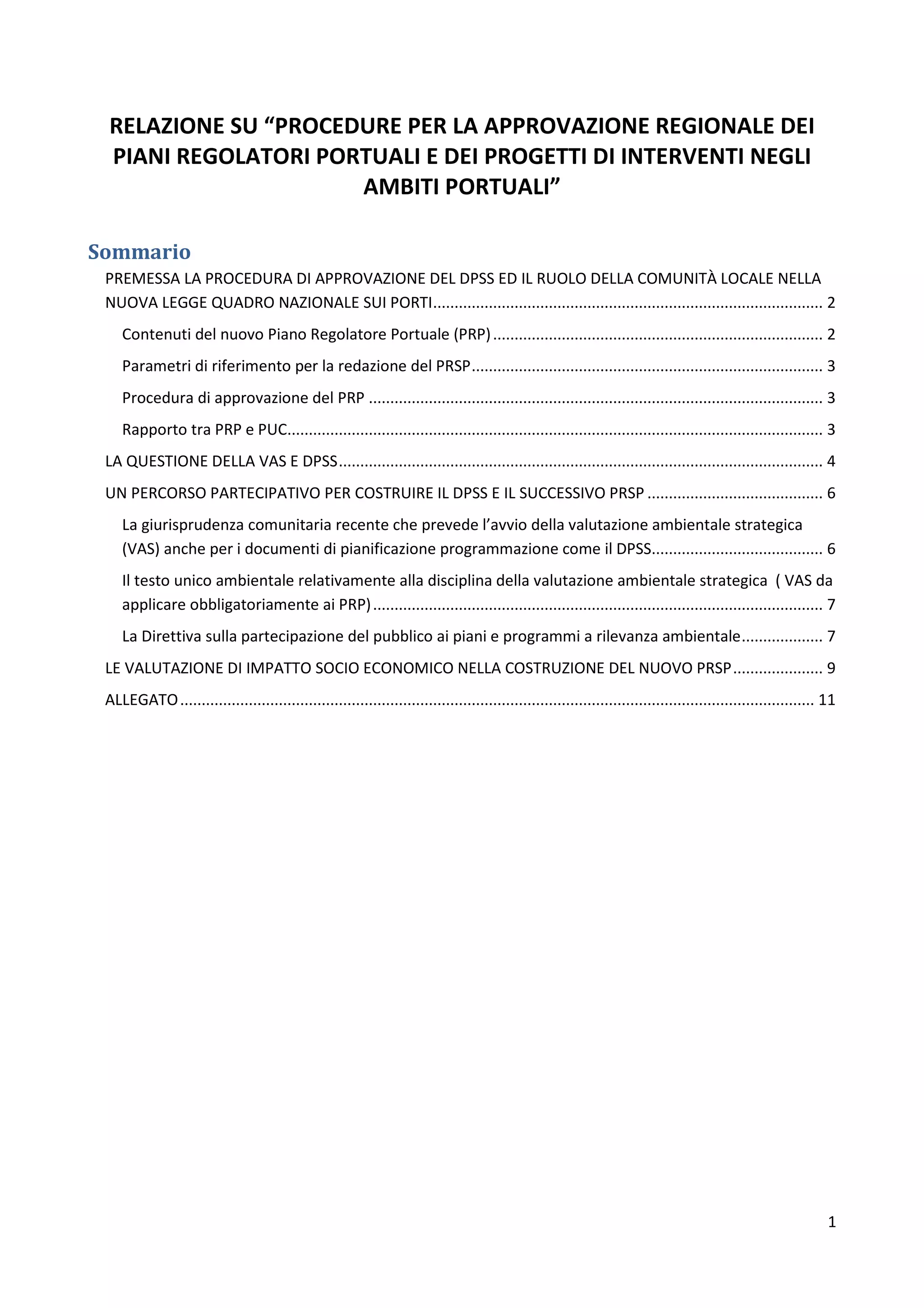 RELAZIONE SU “PROCEDURE PER LA APPROVAZIONE REGIONALE DEI PIANI REGOLATORI PORTUALI E DEI PROGETTI DI INTERVENTI NEGLI AMBITI PORTUALI”

Sommario

PREMESSA LA PROCEDURA DI APPROVAZIONE DEL DPSS ED IL RUOLO DELLA COMUNITÀ LOCALE NELLA NUOVA LEGGE QUADRO NAZIONALE SUI PORTI ........ 2

Contenuti del nuovo Piano Regolatore Portuale (PRP) ........ 2

Parametri di riferimento per la redazione del PRSP ........ 3

Procedura di approvazione del PRP ........ 3

Rapporto tra PRP e PUC ........ 3

LA QUESTIONE DELLA VAS E DPSS ........ 4

UN PERCORSO PARTECIPATIVO PER COSTRUIRE IL DPSS E IL SUCCESSIVO PRSP ........ 6

La giurisprudenza comunitaria recente che prevede l’avvio della valutazione ambientale strategica (VAS) anche per i documenti di pianificazione programmazione come il DPSS ........ 6

Il testo unico ambientale relativamente alla disciplina della valutazione ambientale strategica ( VAS da applicare obbligatoriamente ai PRP) ........ 7

La Direttiva sulla partecipazione del pubblico ai piani e programmi a rilevanza ambientale ........ 7

LE VALUTAZIONE DI IMPATTO SOCIO ECONOMICO NELLA COSTRUZIONE DEL NUOVO PRSP ........ 9

ALLEGATO ........ 11

1